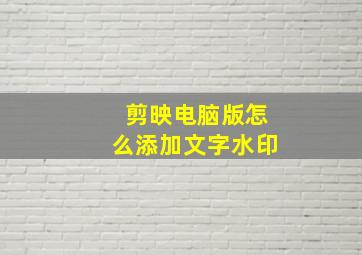 剪映电脑版怎么添加文字水印